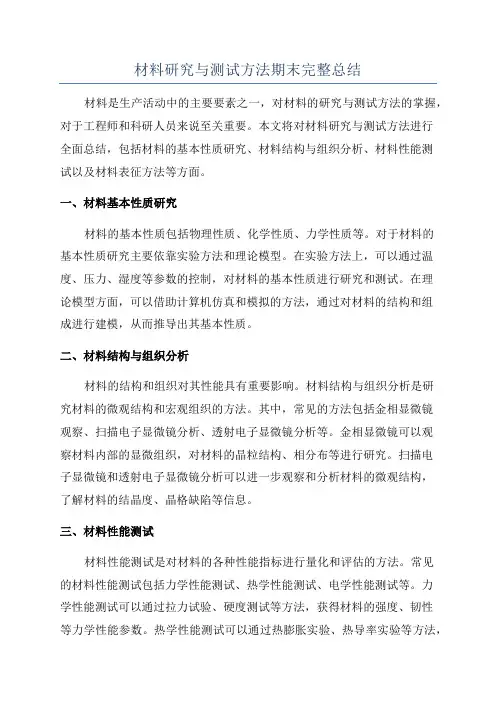 材料研究与测试方法期末完整总结

材料是生产活动中的主要要素之一，对材料的研究与测试方法的掌握，对于工程师和科研人员来说至关重要。本文将对材料研究与测试方法进行全面总结，包括材料的基本性质研究、材料结构与组织分析、材料性能测试以及材料表征方法等方面。

一、材料基本性质研究

材料的基本性质包括物理性质、化学性质、力学性质等。对于材料的基本性质研究主要依靠实验方法和理论模型。在实验方法上，可以通过温度、压力、湿度等参数的控制，对材料的基本性质进行研究和测试。在理论模型方面，可以借助计算机仿真和模拟的方法，通过对材料的结构和组成进行建模，从而推导出其基本性质。

二、材料结构与组织分析

材料的结构和组织对其性能具有重要影响。材料结构与组织分析是研究材料的微观结构和宏观组织的方法。其中，常见的方法包括金相显微镜观察、扫描电子显微镜分析、透射电子显微镜分析等。金相显微镜可以观察材料内部的显微组织，对材料的晶粒结构、相分布等进行研究。扫描电子显微镜和透射电子显微镜分析可以进一步观察和分析材料的微观结构，了解材料的结晶度、晶格缺陷等信息。

三、材料性能测试

材料性能测试是对材料的各种性能指标进行量化和评估的方法。常见的材料性能测试包括力学性能测试、热学性能测试、电学性能测试等。力学性能测试可以通过拉力试验、硬度测试等方法，获得材料的强度、韧性等力学性能参数。热学性能测试可以通过热膨胀实验、热导率实验等方法，